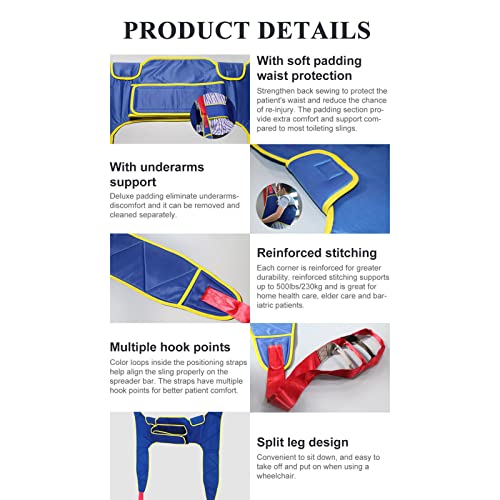 PRODUCT DETAILS

With soft padding waist protection

Strengthen back sewing to protect the patient's waist and reduce the chance of re-injury. The padding section provide extra comfort and support compared to most toileting slings.

With underarms support

Deluxe padding eliminate underarms-discomfort and it can be removed and cleaned separately.

Reinforced stitching

Each corner is reinforced for greater durability, reinforced stitching supports up to 500lbs/230kg and is great for home health care, elder care and bariatric patients.

Multiple hook points

Color loops inside the positioning straps help align the sling properly on the spreader bar. The straps have multiple hook points for better patient comfort.

Split leg design

Convenient to sit down, and easy to take off and put on when using a wheelchair.